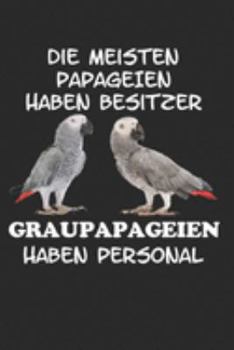 DIE MEISTEN PAPAGEIEN HABEN BESITZER

GRAUPAPAGEIEN HABEN PERSONAL